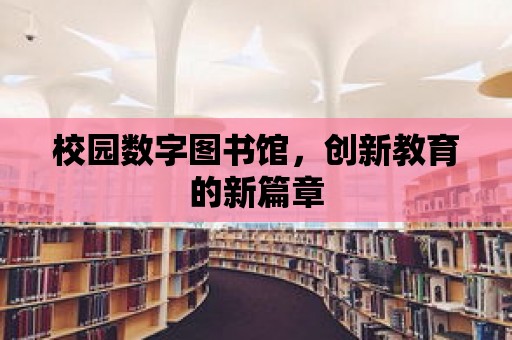 校园数字图书馆，创新教育的新篇章